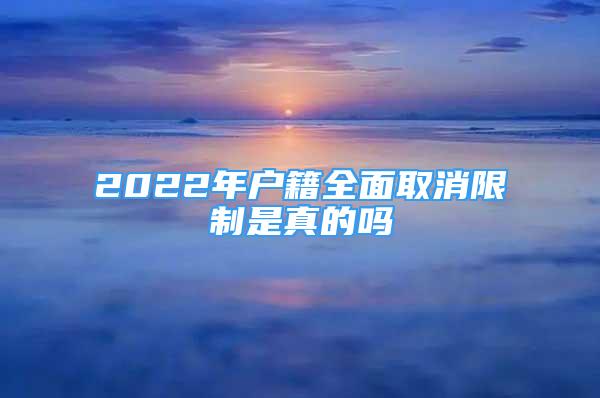 2022年户籍全面取消限制是真的吗